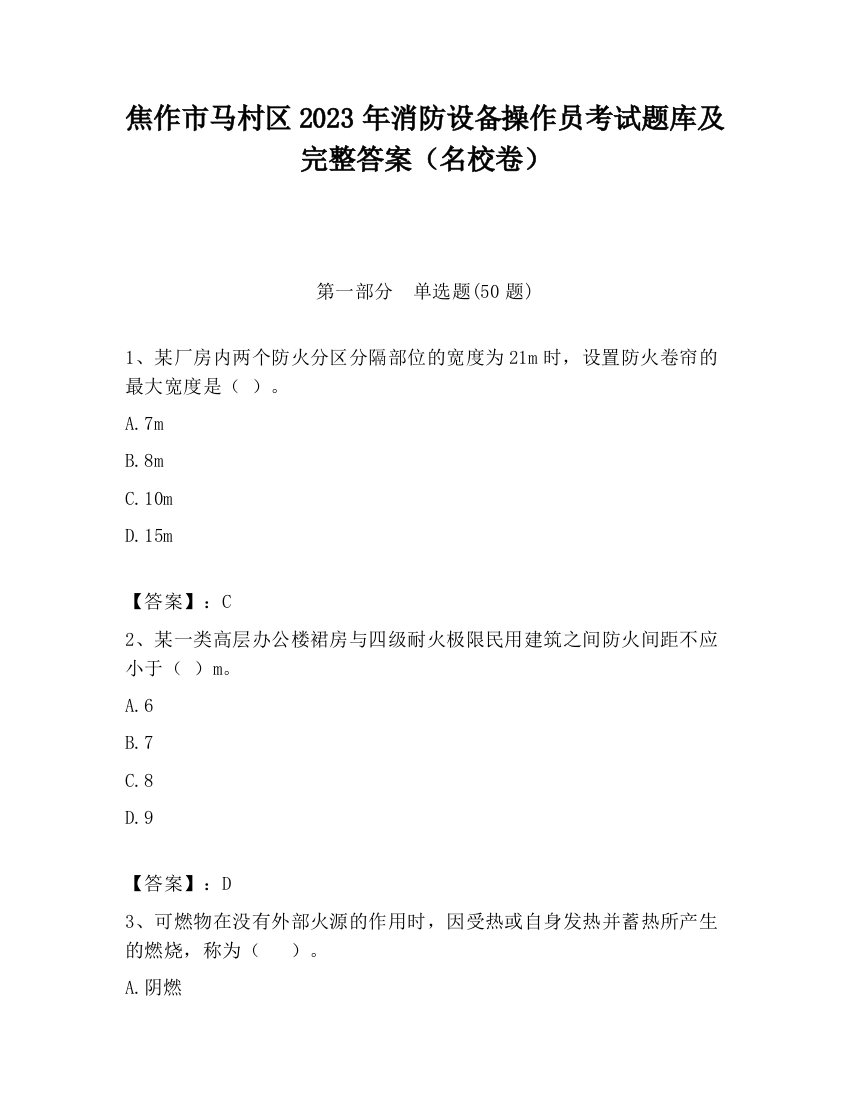 焦作市马村区2023年消防设备操作员考试题库及完整答案（名校卷）

第一部分　单选题(50题)

1、某厂房内两个防火分区分隔部位的宽度为21m时，设置防火卷帘的最大宽度是（ ）。

A.7m

B.8m

C.10m

D.15m

【答案】：C

2、某一类高层办公楼裙房与四级耐火极限民用建筑之间防火间距不应小于（ ）m。

A.6

B.7

C.8

D.9

【答案】：D

3、可燃物在没有外部火源的作用时，因受热或自身发热并蓄热所产生的燃烧，称为（　）。

A.阴燃